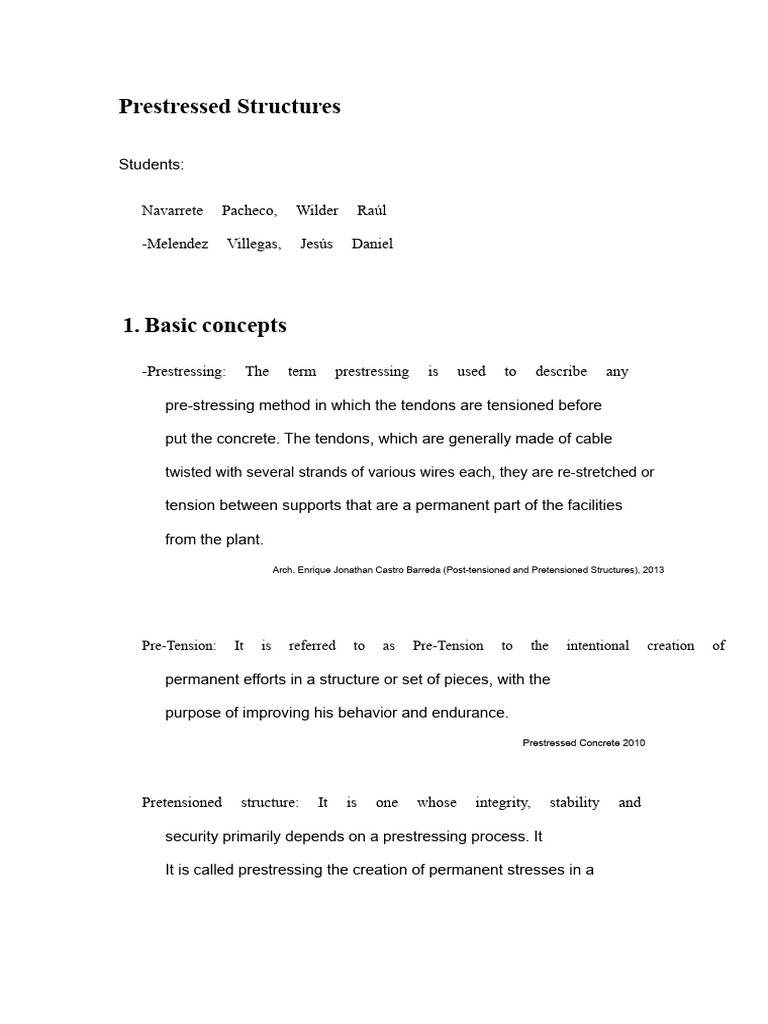 Prestressed Structures

Students:

Navarrete Pacheco, Wilder Raúl

-Melendez Villegas, Jesús Daniel

1. Basic concepts

-Prestressing: The term prestressing is used to describe any pre-stressing method in which the tendons are tensioned before put the concrete. The tendons, which are generally made of cable twisted with several strands of various wires each, they are re-stretched or tension between supports that are a permanent part of the facilities from the plant.

Arch. Enrique Jonathan Castro Barreda (Post-tensioned and Pretensioned Structures), 2013

Pre-Tension: It is referred to as Pre-Tension to the intentional creation of permanent efforts in a structure or set of pieces, with the purpose of improving his behavior and endurance.

Prestressed Concrete 2010

Pretensioned structure: It is one whose integrity, stability and security primarily depends on a prestressing process. It

It is called prestressing the creation of permanent stresses in a